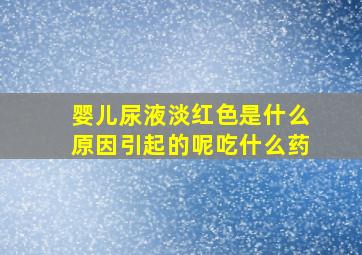 婴儿尿液淡红色是什么原因引起的呢吃什么药